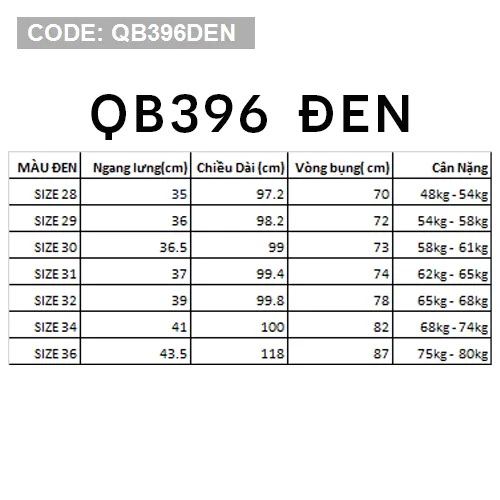 CODE: QB396DEN

QB396 ĐEN

| MÀU ĐEN | Ngang lưng(cm) | Chiều Dài (cm) | Vòng bụng( cm) | Cân Nặng |
|---|---|---|---|---|
| SIZE 28 | 35 | 97.2 | 70 | 48kg - 54kg |
| SIZE 29 | 36 | 98.2 | 72 | 54kg - 58kg |
| SIZE 30 | 36.5 | 99 | 73 | 58kg - 61kg |
| SIZE 31 | 37 | 99.4 | 74 | 62kg - 65kg |
| SIZE 32 | 39 | 99.8 | 78 | 65kg - 68kg |
| SIZE 34 | 41 | 100 | 82 | 68kg - 74kg |
| SIZE 36 | 43.5 | 118 | 87 | 75kg - 80kg |